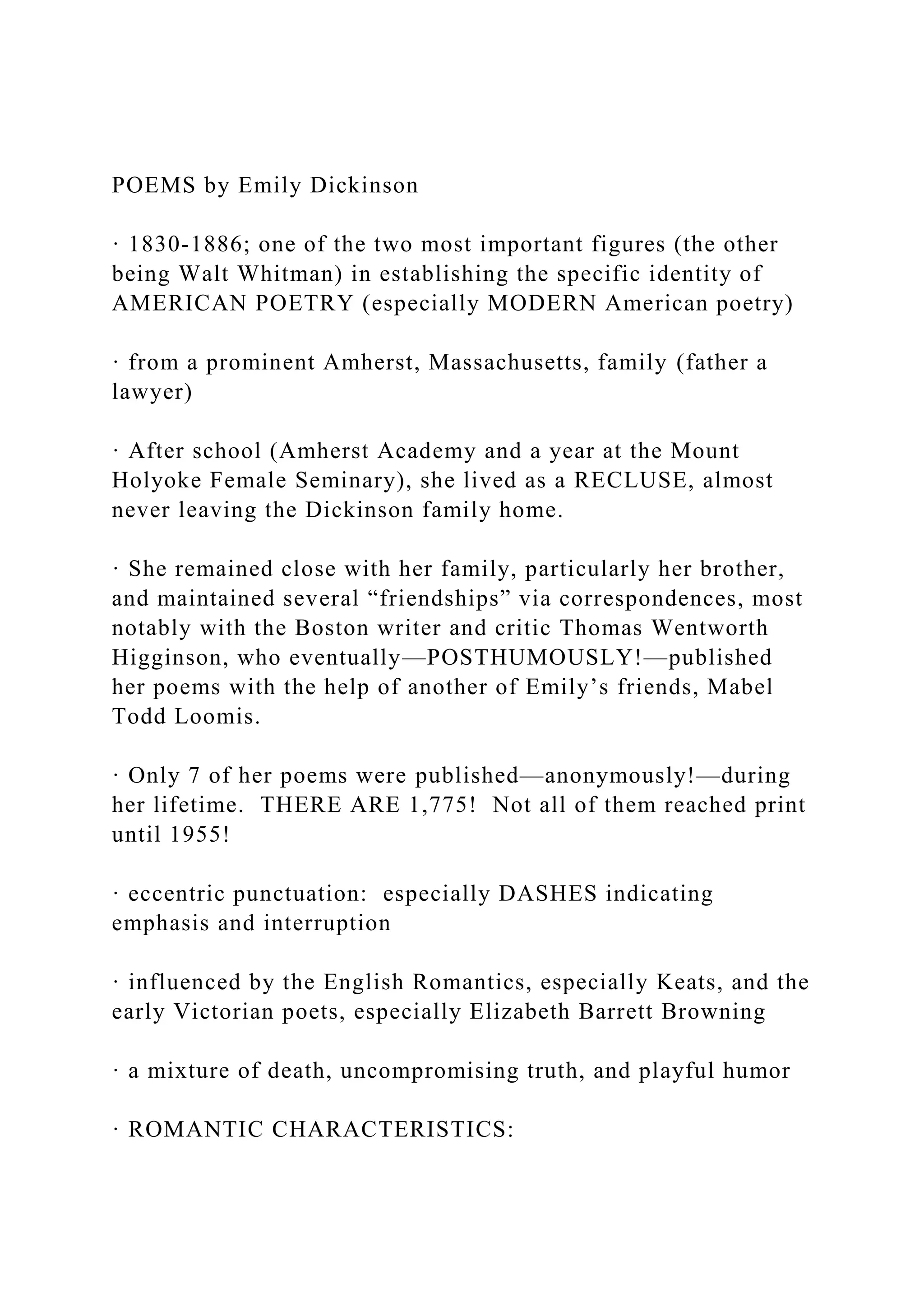 POEMS by Emily Dickinson

· 1830-1886; one of the two most important figures (the other being Walt Whitman) in establishing the specific identity of AMERICAN POETRY (especially MODERN American poetry)

· from a prominent Amherst, Massachusetts, family (father a lawyer)

· After school (Amherst Academy and a year at the Mount Holyoke Female Seminary), she lived as a RECLUSE, almost never leaving the Dickinson family home.

· She remained close with her family, particularly her brother, and maintained several “friendships” via correspondences, most notably with the Boston writer and critic Thomas Wentworth Higginson, who eventually—POSTHUMOUSLY!—published her poems with the help of another of Emily’s friends, Mabel Todd Loomis.

· Only 7 of her poems were published—anonymously!—during her lifetime. THERE ARE 1,775! Not all of them reached print until 1955!

· eccentric punctuation: especially DASHES indicating emphasis and interruption

· influenced by the English Romantics, especially Keats, and the early Victorian poets, especially Elizabeth Barrett Browning

· a mixture of death, uncompromising truth, and playful humor

· ROMANTIC CHARACTERISTICS: